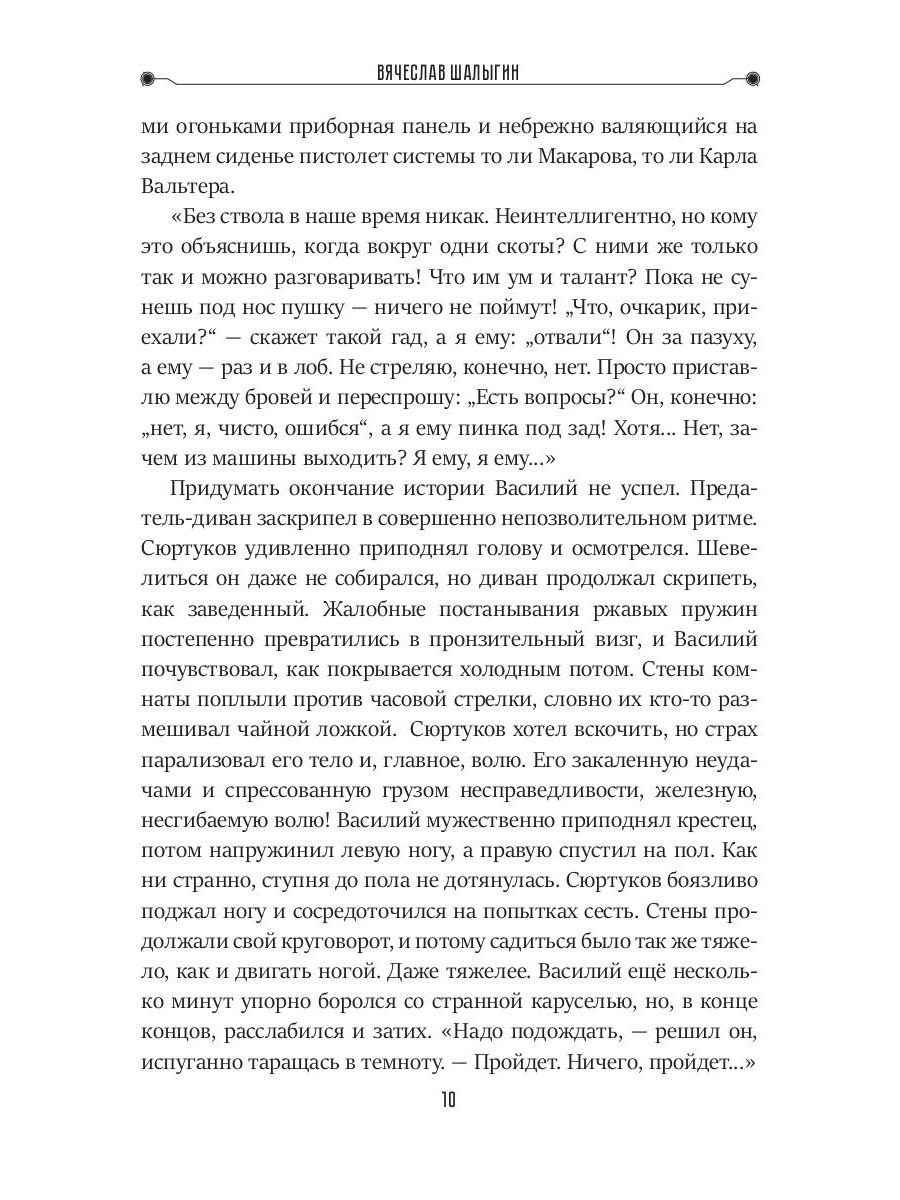 ВЯЧЕСЛАВ ШАЛЫГИН

ми огоньками приборная панель и небрежно валяющийся на заднем сиденье пистолет системы то ли Макарова, то ли Карла Вальтера.

«Без ствола в наше время никак. Неинтеллигентно, но кому это объяснишь, когда вокруг одни скоты? С ними же только так и можно разговаривать! Что им ум и талант? Пока не сунешь под нос пушку — ничего не поймут! „Что, очкарик, приехали?“ — скажет такой гад, а я ему: „отвали“! Он за пазуху, а ему — раз и в лоб. Не стреляю, конечно, нет. Просто приставлю между бровей и переспрошу: „Есть вопросы?“ Он, конечно: „нет, я, чисто, ошибся“, а я ему пинка под зад! Хотя... Нет, зачем из машины выходить? Я ему, я ему...»

Придумать окончание истории Василий не успел. Предатель-диван заскрипел в совершенно непозволительном ритме. Сюртуков удивленно приподнял голову и осмотрелся. Шевелиться он даже не собирался, но диван продолжал скрипеть, как заведенный. Жалобные постанывания ржавых пружин постепенно превратились в пронзительный визг, и Василий почувствовал, как покрывается холодным потом. Стены комнаты поплыли против часовой стрелки, словно их кто-то размешивал чайной ложкой. Сюртуков хотел вскочить, но страх парализовал его тело и, главное, волю. Его закаленную неудачами и спрессованную грузом несправедливости, железную, несгибаемую волю! Василий мужественно приподнял крестец, потом напружинил левую ногу, а правую спустил на пол. Как ни странно, ступня до пола не дотянулась. Сюртуков боязливо поджал ногу и сосредоточился на попытках сесть. Стены продолжали свой круговорот, и потому садиться было так же тяжело, как и двигать ногой. Даже тяжелее. Василий ещё несколько минут упорно боролся со странной каруселью, но, в конце концов, расслабился и затих. «Надо подождать, — решил он, испуганно таращась в темноту. — Пройдет. Ничего, пройдет...»

10